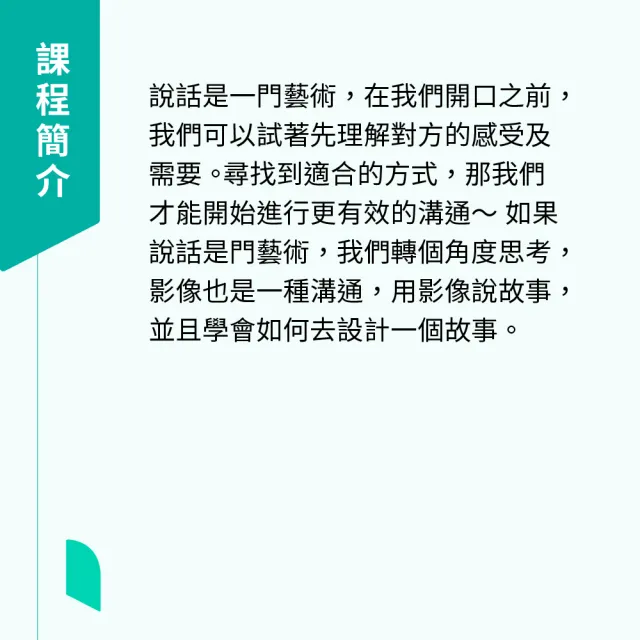 課程簡介

說話是一門藝術，在我們開口之前，我們可以試著先理解對方的感受及需要。尋找到適合的方式，那我們才能開始進行更有效的溝通～ 如果說話是門藝術，我們轉個角度思考，影像也是一種溝通，用影像說故事，並且學會如何去設計一個故事。